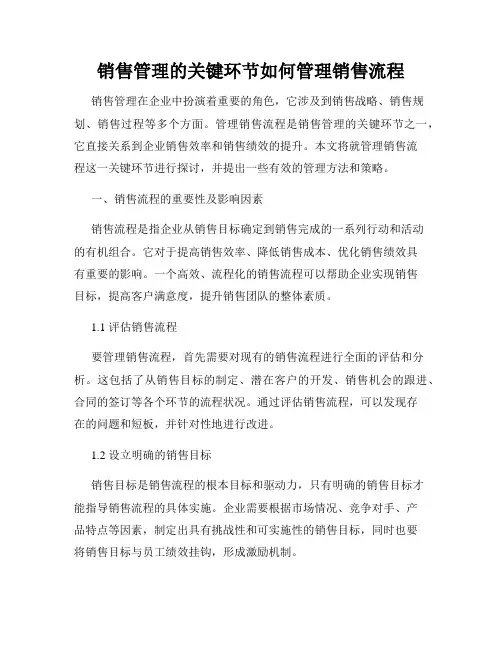 销售管理的关键环节如何管理销售流程

销售管理在企业中扮演着重要的角色，它涉及到销售战略、销售规划、销售过程等多个方面。管理销售流程是销售管理的关键环节之一，它直接关系到企业销售效率和销售绩效的提升。本文将就管理销售流程这一关键环节进行探讨，并提出一些有效的管理方法和策略。

一、销售流程的重要性及影响因素

销售流程是指企业从销售目标确定到销售完成的一系列行动和活动的有机组合。它对于提高销售效率、降低销售成本、优化销售绩效具有重要的影响。一个高效、流程化的销售流程可以帮助企业实现销售目标，提高客户满意度，提升销售团队的整体素质。

1.1 评估销售流程

要管理销售流程，首先需要对现有的销售流程进行全面的评估和分析。这包括了从销售目标的制定、潜在客户的开发、销售机会的跟进、合同的签订等各个环节的流程状况。通过评估销售流程，可以发现存在的问题和短板，并针对性地进行改进。

1.2 设立明确的销售目标

销售目标是销售流程的根本目标和驱动力，只有明确的销售目标才能指导销售流程的具体实施。企业需要根据市场情况、竞争对手、产品特点等因素，制定出具有挑战性和可实施性的销售目标，同时也要将销售目标与员工绩效挂钩，形成激励机制。